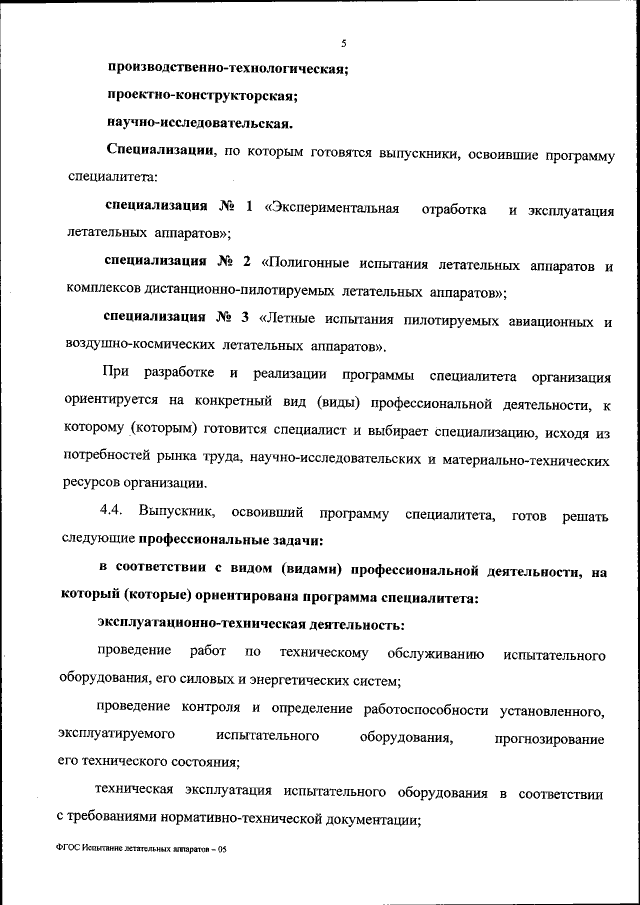 5

производственно-технологическая;

проектно-конструкторская;

научно-исследовательская.

Специализации, по которым готовятся выпускники, освоившие программу специалитета:

специализация № 1 «Экспериментальная отработка и эксплуатация летательных аппаратов»;

специализация № 2 «Полигонные испытания летательных аппаратов и комплексов дистанционно-пилотируемых летательных аппаратов»;

специализация № 3 «Летные испытания пилотируемых авиационных и воздушно-космических летательных аппаратов».

При разработке и реализации программы специалитета организация ориентируется на конкретный вид (виды) профессиональной деятельности, к которому (которым) готовится специалист и выбирает специализацию, исходя из потребностей рынка труда, научно-исследовательских и материально-технических ресурсов организации.

4.4. Выпускник, освоивший программу специалитета, готов решать следующие профессиональные задачи:

в соответствии с видом (видами) профессиональной деятельности, на который (которые) ориентирована программа специалитета:

эксплуатационно-техническая деятельность:

проведение работ по техническому обслуживанию испытательного оборудования, его силовых и энергетических систем;

проведение контроля и определение работоспособности установленного, эксплуатируемого испытательного оборудования, прогнозирование его технического состояния;

техническая эксплуатация испытательного оборудования в соответствии с требованиями нормативно-технической документации;

ФГОС Испытание летательных аппаратов – 05